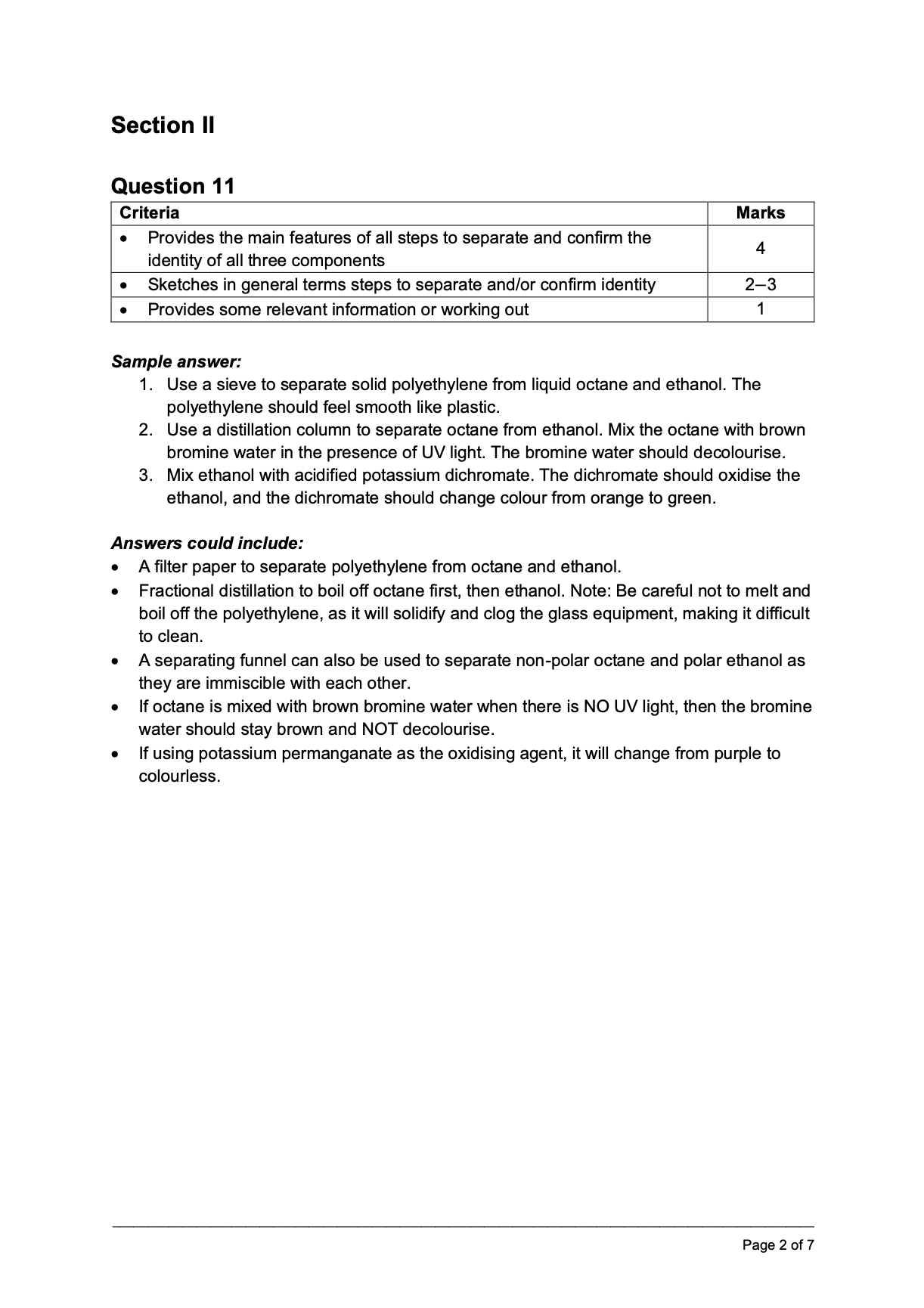 Section II

Question 11

| Criteria | Marks |
|---|---|
| • Provides the main features of all steps to separate and confirm the identity of all three components | 4 |
| • Sketches in general terms steps to separate and/or confirm identity | 2–3 |
| • Provides some relevant information or working out | 1 |

Sample answer:
1. Use a sieve to separate solid polyethylene from liquid octane and ethanol. The polyethylene should feel smooth like plastic.
2. Use a distillation column to separate octane from ethanol. Mix the octane with brown bromine water in the presence of UV light. The bromine water should decolourise.
3. Mix ethanol with acidified potassium dichromate. The dichromate should oxidise the ethanol, and the dichromate should change colour from orange to green.

Answers could include:
• A filter paper to separate polyethylene from octane and ethanol.
• Fractional distillation to boil off octane first, then ethanol. Note: Be careful not to melt and boil off the polyethylene, as it will solidify and clog the glass equipment, making it difficult to clean.
• A separating funnel can also be used to separate non-polar octane and polar ethanol as they are immiscible with each other.
• If octane is mixed with brown bromine water when there is NO UV light, then the bromine water should stay brown and NOT decolourise.
• If using potassium permanganate as the oxidising agent, it will change from purple to colourless.

Page 2 of 7